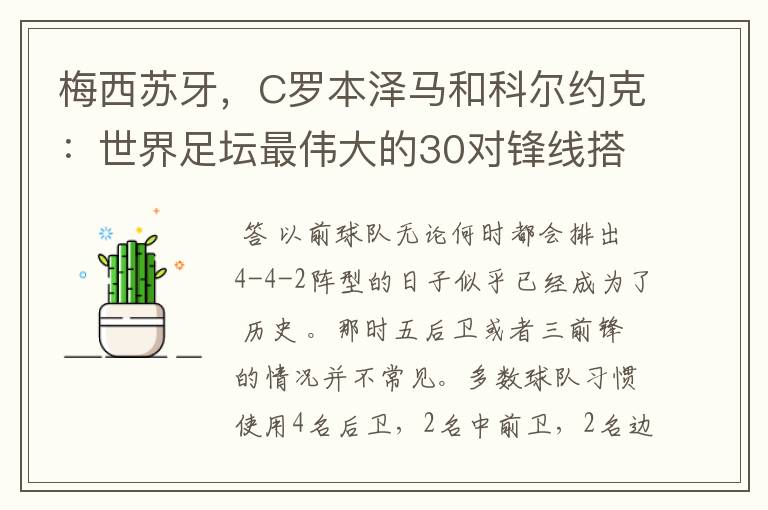 梅西苏牙，C罗本泽马和科尔约克：世界足坛最伟大的30对锋线搭

答 以前球队无论何时都会排出4-4-2阵型的日子似乎已经成为了历史。那时五后卫或者三前锋的情况并不常见。多数球队习惯使用4名后卫，2名中前卫，2名边